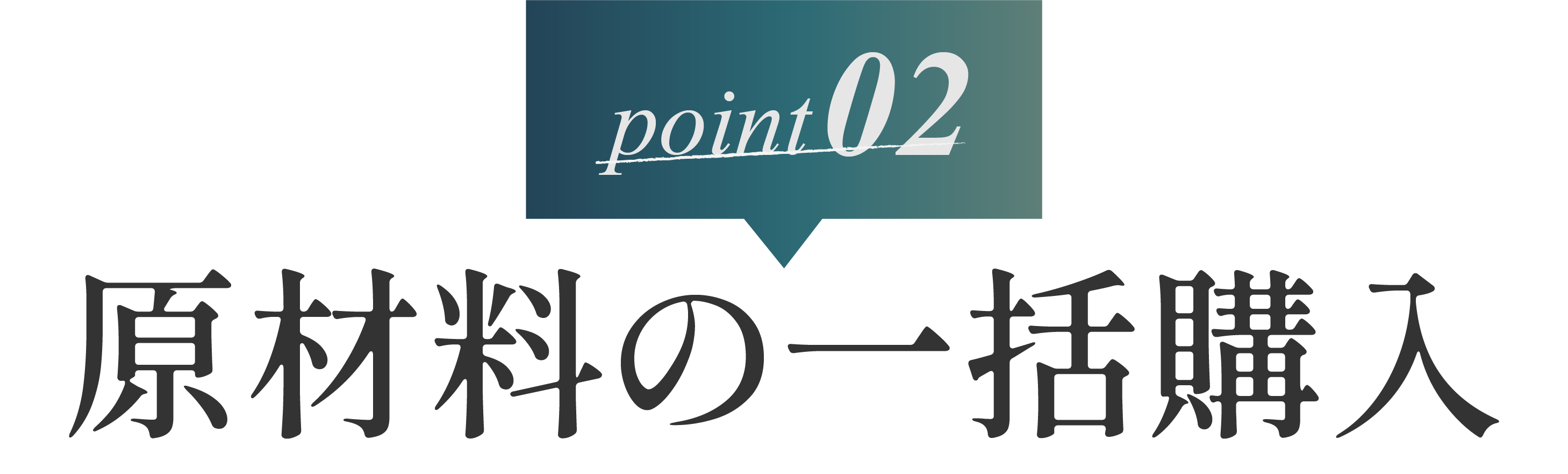 point 02

原材料の一括購入